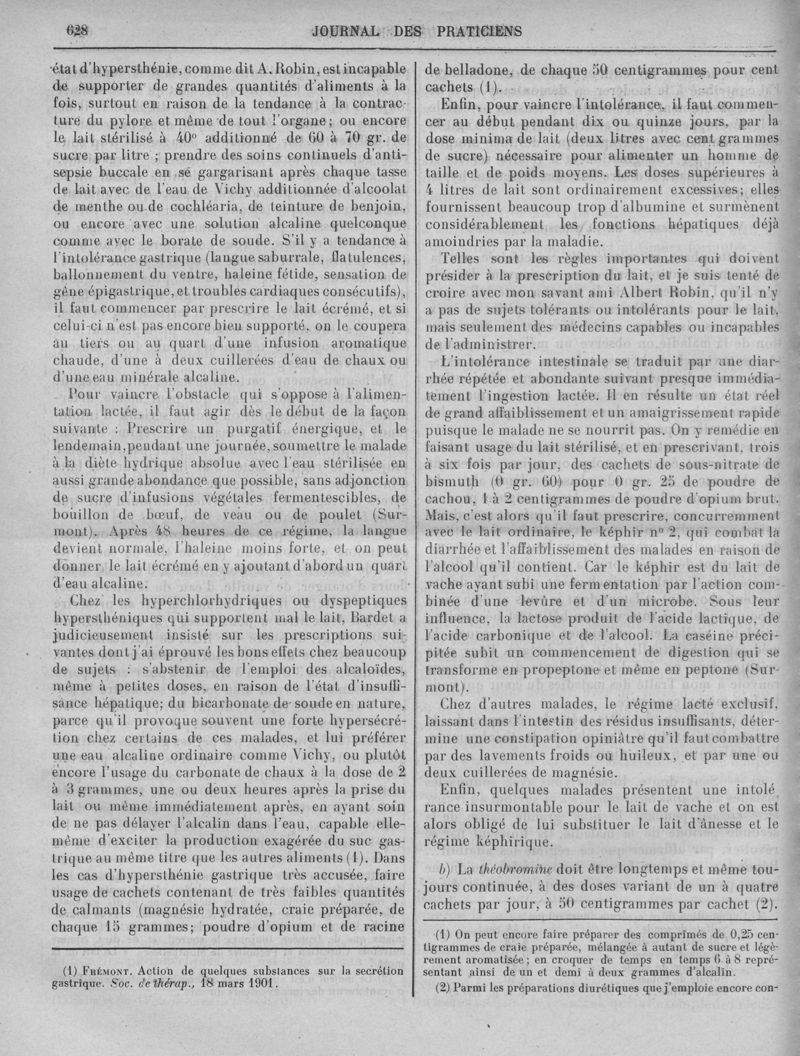 628 JOURNAL DES PRATICIENS

état d'hypersthénie, comme dit A. Robin, est incapable de supporter de grandes quantités d'aliments à la fois, surtout en raison de la tendance à la contracture du pylore et même de tout l'organe; ou encore le lait stérilisé à 40° additionné de 60 à 70 gr. de sucre par litre ; prendre des soins continuels d'antisepsie buccale en se gargarisant après chaque tasse de lait avec de l'eau de Vichy additionnée d'alcoolat de menthe ou de cochléaria, de teinture de benjoin, ou encore avec une solution alcaline quelconque comme avec le borate de soude. S'il y a tendance à l'intolérance gastrique (langue saburrale, flatulences, ballonnement du ventre, haleine fétide, sensation de gêne épigastrique, et troubles cardiaques consécutifs), il faut commencer par prescrire le lait écrémé, et si celui-ci n'est pas encore bien supporté, on le coupera au tiers ou au quart d'une infusion aromatique chaude, d'une à deux cuillerées d'eau de chaux ou d'une eau minérale alcaline.

Pour vaincre l'obstacle qui s'oppose à l'alimentation lactée, il faut agir dès le début de la façon suivante : Prescrire un purgatif énergique, et le lendemain, pendant une journée, soumettre le malade à la diète hydrique absolue avec l'eau stérilisée en aussi grande abondance que possible, sans adjonction de sucre d'infusions végétales fermentescibles, de bouillon de bœuf, de veau ou de poulet (Surmont). Après 48 heures de ce régime, la langue devient normale, l'haleine moins forte, et on peut donner le lait écrémé en y ajoutant d'abord un quart d'eau alcaline.

Chez les hyperchlorhydriques ou dyspeptiques hypersthéniques qui supportent mal le lait, Bardet a judicieusement insisté sur les prescriptions suivantes dont j'ai éprouvé les bons effets chez beaucoup de sujets : s'abstenir de l'emploi des alcaloïdes, même à petites doses, en raison de l'état d'insuffisance hépatique; du bicarbonate de soude en nature, parce qu'il provoque souvent une forte hypersécrétion chez certains de ces malades, et lui préférer une eau alcaline ordinaire comme Vichy, ou plutôt encore l'usage du carbonate de chaux à la dose de 2 à 3 grammes, une ou deux heures après la prise du lait ou même immédiatement après, en ayant soin de ne pas délayer l'alcalin dans l'eau, capable elle-même d'exciter la production exagérée du suc gastrique au même titre que les autres aliments (1). Dans les cas d'hypersthénie gastrique très accusée, faire usage de cachets contenant de très faibles quantités de calmants (magnésie hydratée, craie préparée, de chaque 15 grammes; poudre d'opium et de racine

(1) Frémont. Action de quelques substances sur la secrétion gastrique. Soc. de thérap., 18 mars 1901.

de belladone, de chaque 50 centigrammes pour cent cachets (1).

Enfin, pour vaincre l'intolérance, il faut commencer au début pendant dix ou quinze jours, par la dose minima de lait (deux litres avec cent grammes de sucre) nécessaire pour alimenter un homme de taille et de poids moyens. Les doses supérieures à 4 litres de lait sont ordinairement excessives; elles fournissent beaucoup trop d'albumine et surmènent considérablement les fonctions hépatiques déjà amoindries par la maladie.

Telles sont les règles importantes qui doivent présider à la prescription du lait, et je suis tenté de croire avec mon savant ami Albert Robin, qu'il n'y a pas de sujets tolérants ou intolérants pour le lait, mais seulement des médecins capables ou incapables de l'administrer.

L'intolérance intestinale se traduit par une diarrhée répétée et abondante suivant presque immédiatement l'ingestion lactée. Il en résulte un état réel de grand affaiblissement et un amaigrissement rapide puisque le malade ne se nourrit pas. On y remédie en faisant usage du lait stérilisé, et en prescrivant, trois à six fois par jour, des cachets de sous-nitrate de bismuth (0 gr. 60) pour 0 gr. 25 de poudre de cachou, 1 à 2 centigrammes de poudre d'opium brut. Mais, c'est alors qu'il faut prescrire, concurremment avec le lait ordinaire, le képhir n° 2, qui combat la diarrhée et l'affaiblissement des malades en raison de l'alcool qu'il contient. Car le képhir est du lait de vache ayant subi une fermentation par l'action combinée d'une levûre et d'un microbe. Sous leur influence, la lactose produit de l'acide lactique, de l'acide carbonique et de l'alcool. La caséine précipitée subit un commencement de digestion qui se transforme en propeptone et même en peptone (Surmont).

Chez d'autres malades, le régime lacté exclusif, laissant dans l'intestin des résidus insuffisants, détermine une constipation opiniâtre qu'il faut combattre par des lavements froids ou huileux, et par une ou deux cuillerées de magnésie.

Enfin, quelques malades présentent une intolérance insurmontable pour le lait de vache et on est alors obligé de lui substituer le lait d'ânesse et le régime képhirique.

b) La théobromine doit être longtemps et même toujours continuée, à des doses variant de un à quatre cachets par jour, à 50 centigrammes par cachet (2).

(1) On peut encore faire préparer des comprimés de 0,25 centigrammes de craie préparée, mélangée à autant de sucre et légèrement aromatisée; en croquer de temps en temps 6 à 8 représentant ainsi de un et demi à deux grammes d'alcalin.

(2) Parmi les préparations diurétiques que j'emploie encore con-